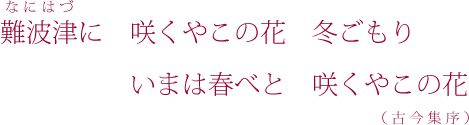 なにはづ
難波津に　咲くやこの花　冬ごもり

いまは春べと　咲くやこの花

（古今集序）